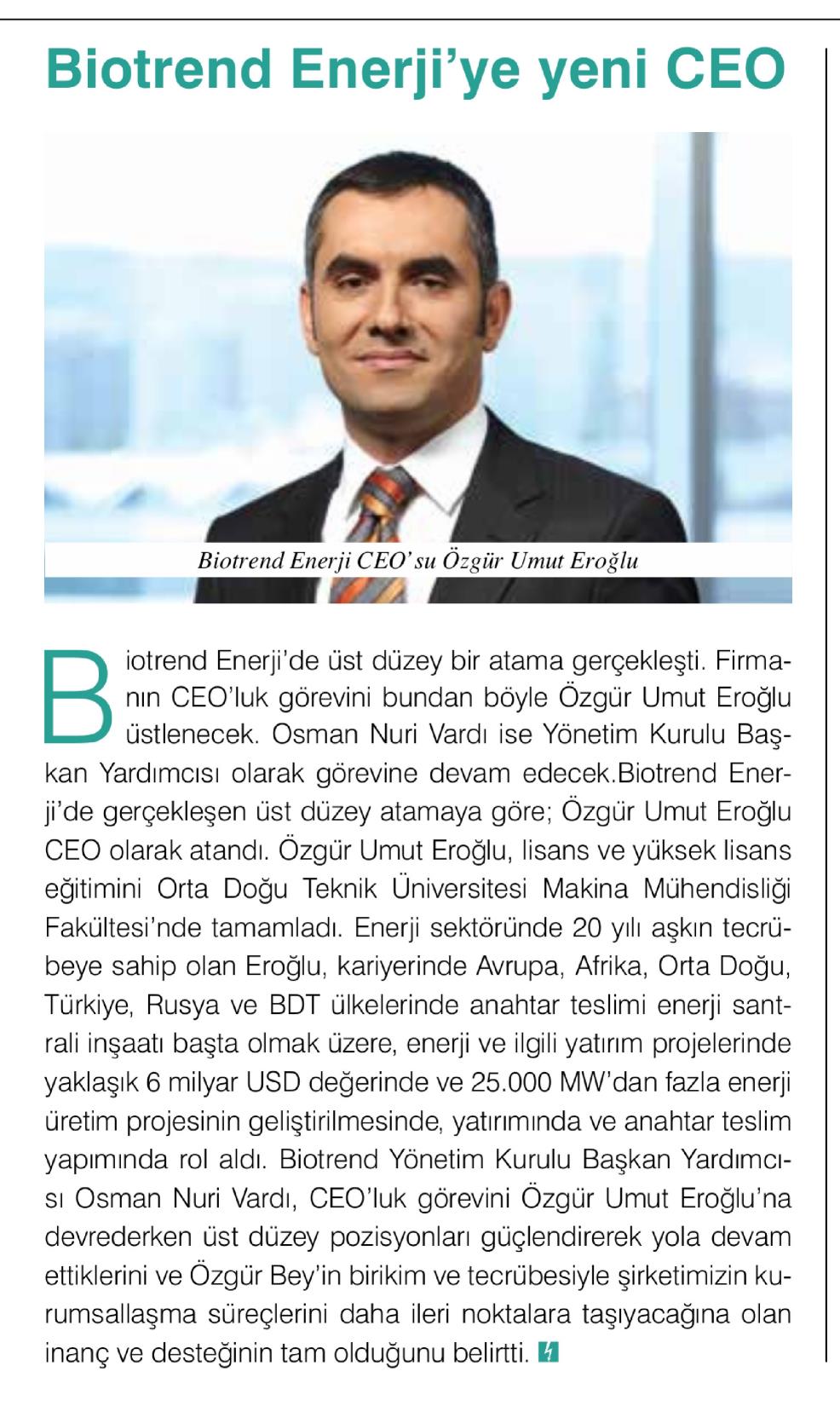 Biotrend Enerji'ye yeni CEO

Biotrend Enerji CEO' su Özgür Umut Eroğlu

Biotrend Enerji'de üst düzey bir atama gerçekleşti. Firmanın CEO'luk görevini bundan böyle Özgür Umut Eroğlu üstlenecek. Osman Nuri Vardı ise Yönetim Kurulu Başkan Yardımcısı olarak görevine devam edecek.Biotrend Enerji'de gerçekleşen üst düzey atamaya göre; Özgür Umut Eroğlu CEO olarak atandı. Özgür Umut Eroğlu, lisans ve yüksek lisans eğitimini Orta Doğu Teknik Üniversitesi Makina Mühendisliği Fakültesi'nde tamamladı. Enerji sektöründe 20 yılı aşkın tecrübeye sahip olan Eroğlu, kariyerinde Avrupa, Afrika, Orta Doğu, Türkiye, Rusya ve BDT ülkelerinde anahtar teslimi enerji santrali inşaatı başta olmak üzere, enerji ve ilgili yatırım projelerinde yaklaşık 6 milyar USD değerinde ve 25.000 MW'dan fazla enerji üretim projesinin geliştirilmesinde, yatırımında ve anahtar teslim yapımında rol aldı. Biotrend Yönetim Kurulu Başkan Yardımcısı Osman Nuri Vardı, CEO'luk görevini Özgür Umut Eroğlu'na devrederken üst düzey pozisyonları güçlendirerek yola devam ettiklerini ve Özgür Bey'in birikim ve tecrübesiyle şirketimizin kurumsallaşma süreçlerini daha ileri noktalara taşıyacağına olan inanç ve desteğinin tam olduğunu belirtti.